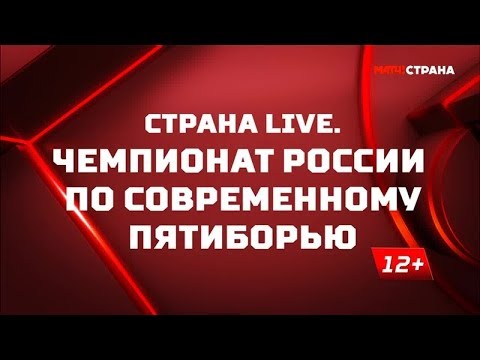 МАТЧ! СТРАНА

СТРАНА LIVE.
ЧЕМПИОНАТ РОССИИ ПО СОВРЕМЕННОМУ ПЯТИБОРЬЮ

12+